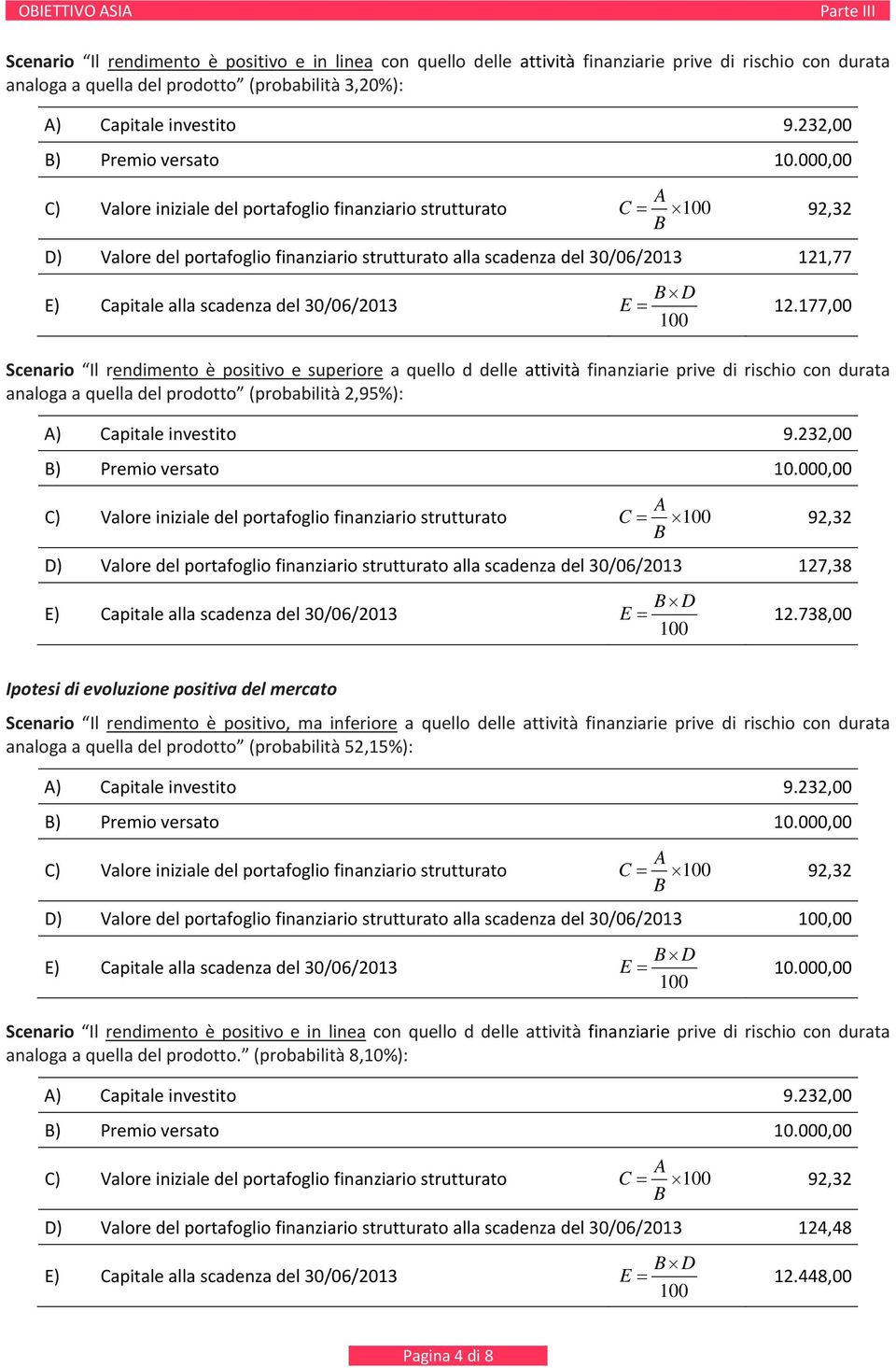 OBIETTIVO ASIA Parte III

Scenario “Il rendimento è positivo e in linea con quello delle attività finanziarie prive di rischio con durata analoga a quella del prodotto” (probabilità 3,20%):

| | | | |
|---|---|---|---|
| A) | Capitale investito | | 9.232,00 |
| B) | Premio versato | | 10.000,00 |
| C) | Valore iniziale del portafoglio finanziario strutturato | $C = \frac{A}{B} \times 100$ | 92,32 |
| D) | Valore del portafoglio finanziario strutturato alla scadenza del 30/06/2013 | | 121,77 |
| E) | Capitale alla scadenza del 30/06/2013 | $E = \frac{B \times D}{100}$ | 12.177,00 |

Scenario “Il rendimento è positivo e superiore a quello d delle attività finanziarie prive di rischio con durata analoga a quella del prodotto” (probabilità 2,95%):

| | | | |
|---|---|---|---|
| A) | Capitale investito | | 9.232,00 |
| B) | Premio versato | | 10.000,00 |
| C) | Valore iniziale del portafoglio finanziario strutturato | $C = \frac{A}{B} \times 100$ | 92,32 |
| D) | Valore del portafoglio finanziario strutturato alla scadenza del 30/06/2013 | | 127,38 |
| E) | Capitale alla scadenza del 30/06/2013 | $E = \frac{B \times D}{100}$ | 12.738,00 |

Ipotesi di evoluzione positiva del mercato

Scenario “Il rendimento è positivo, ma inferiore a quello delle attività finanziarie prive di rischio con durata analoga a quella del prodotto” (probabilità 52,15%):

| | | | |
|---|---|---|---|
| A) | Capitale investito | | 9.232,00 |
| B) | Premio versato | | 10.000,00 |
| C) | Valore iniziale del portafoglio finanziario strutturato | $C = \frac{A}{B} \times 100$ | 92,32 |
| D) | Valore del portafoglio finanziario strutturato alla scadenza del 30/06/2013 | | 100,00 |
| E) | Capitale alla scadenza del 30/06/2013 | $E = \frac{B \times D}{100}$ | 10.000,00 |

Scenario “Il rendimento è positivo e in linea con quello d delle attività finanziarie prive di rischio con durata analoga a quella del prodotto.” (probabilità 8,10%):

| | | | |
|---|---|---|---|
| A) | Capitale investito | | 9.232,00 |
| B) | Premio versato | | 10.000,00 |
| C) | Valore iniziale del portafoglio finanziario strutturato | $C = \frac{A}{B} \times 100$ | 92,32 |
| D) | Valore del portafoglio finanziario strutturato alla scadenza del 30/06/2013 | | 124,48 |
| E) | Capitale alla scadenza del 30/06/2013 | $E = \frac{B \times D}{100}$ | 12.448,00 |

Pagina 4 di 8